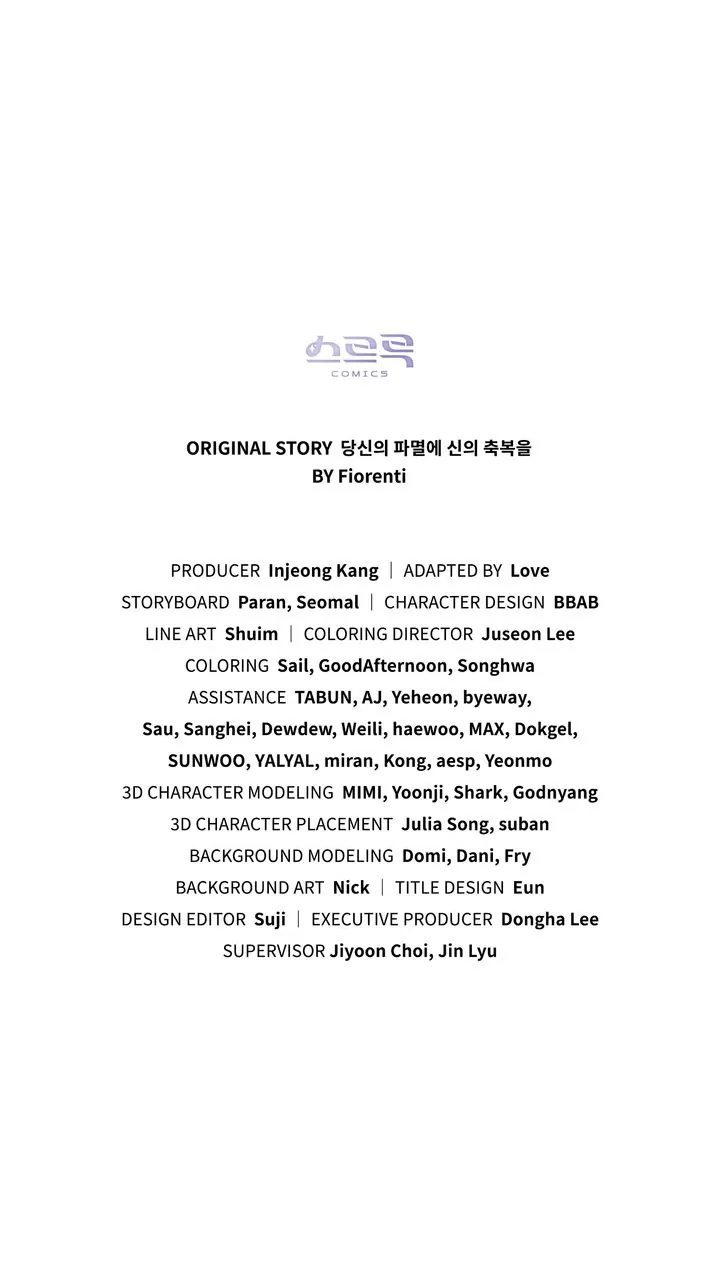 COMICS

ORIGINAL STORY 당신의 파멸에 신의 축복을
BY Fiorenti

PRODUCER Injeong Kang | ADAPTED BY Love
STORYBOARD Paran, Seomal | CHARACTER DESIGN BBAB
LINE ART Shuim | COLORING DIRECTOR Juseon Lee
COLORING Sail, GoodAfternoon, Songhwa
ASSISTANCE TABUN, AJ, Yeheon, byeway,
Sau, Sanghei, Dewdew, Weili, haewoo, MAX, Dokgel,
SUNWOO, YALYAL, miran, Kong, aesp, Yeonmo
3D CHARACTER MODELING MIMI, Yoonji, Shark, Godnyang
3D CHARACTER PLACEMENT Julia Song, suban
BACKGROUND MODELING Domi, Dani, Fry
BACKGROUND ART Nick | TITLE DESIGN Eun
DESIGN EDITOR Suji | EXECUTIVE PRODUCER Dongha Lee
SUPERVISOR Jiyoon Choi, Jin Lyu